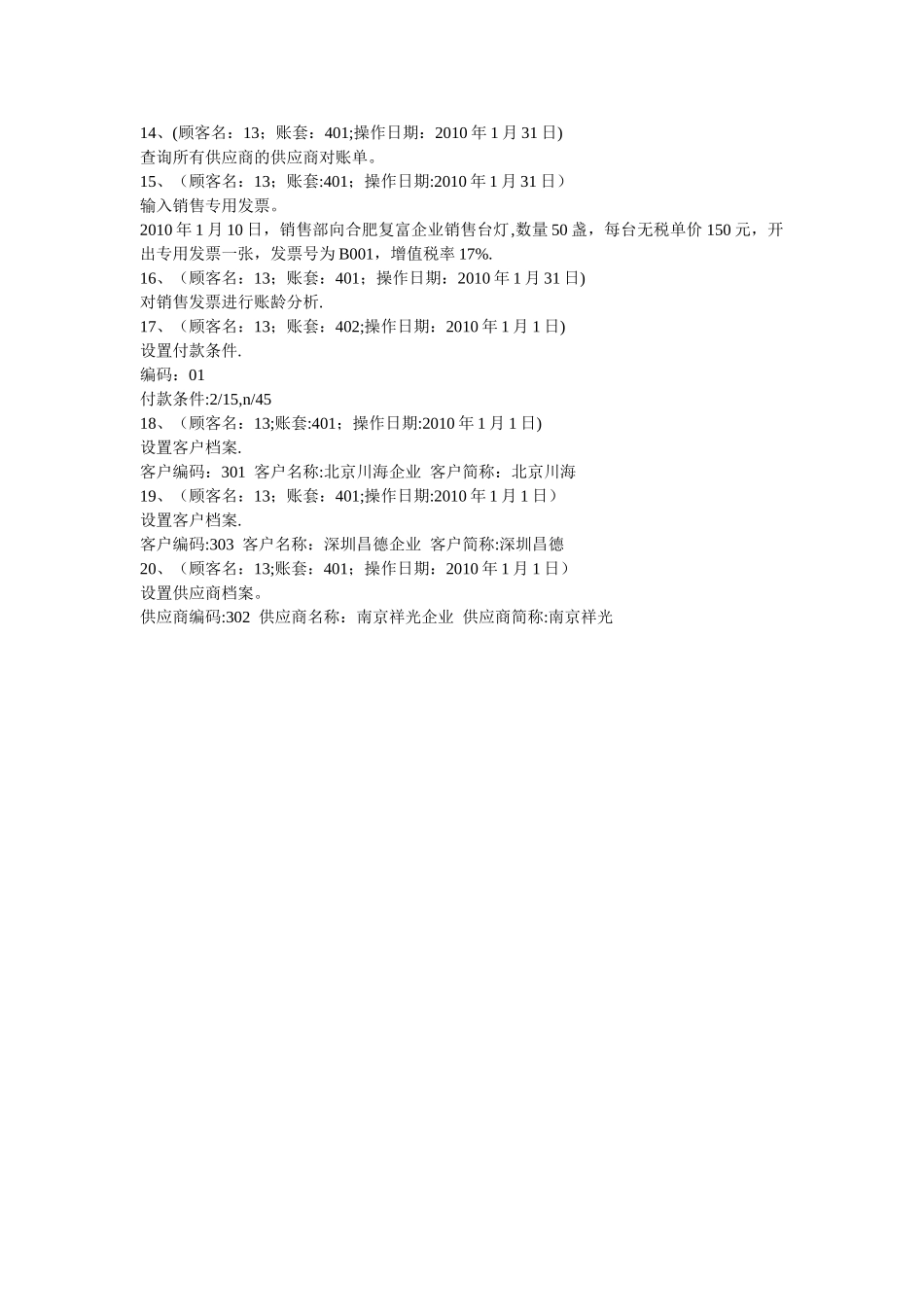 14、(顾客名：13；账套：401;操作日期：2010 年 1 月 31 日)
查询所有供应商的供应商对账单。
15、（顾客名：13；账套:401；操作日期:2010 年 1 月 31 日）
输入销售专用发票。
2010 年 1 月 10 日，销售部向合肥复富企业销售台灯,数量 50 盏，每台无税单价 150 元，开出专用发票一张，发票号为 B001，增值税率 17%.
16、（顾客名：13；账套：401；操作日期：2010 年 1 月 31 日)
对销售发票进行账龄分析.
17、（顾客名：13；账套：402;操作日期：2010 年 1 月 1 日)
设置付款条件.
编码：01
付款条件:2/15,n/45
18、（顾客名：13;账套:401；操作日期:2010 年 1 月 1 日)
设置客户档案.
客户编码：301 客户名称:北京川海企业 客户简称：北京川海
19、（顾客名：13；账套：401;操作日期:2010 年 1 月 1 日）
设置客户档案.
客户编码:303 客户名称：深圳昌德企业 客户简称:深圳昌德
20、（顾客名：13;账套：401；操作日期：2010 年 1 月 1 日）
设置供应商档案。
供应商编码:302 供应商名称：南京祥光企业 供应商简称:南京祥光